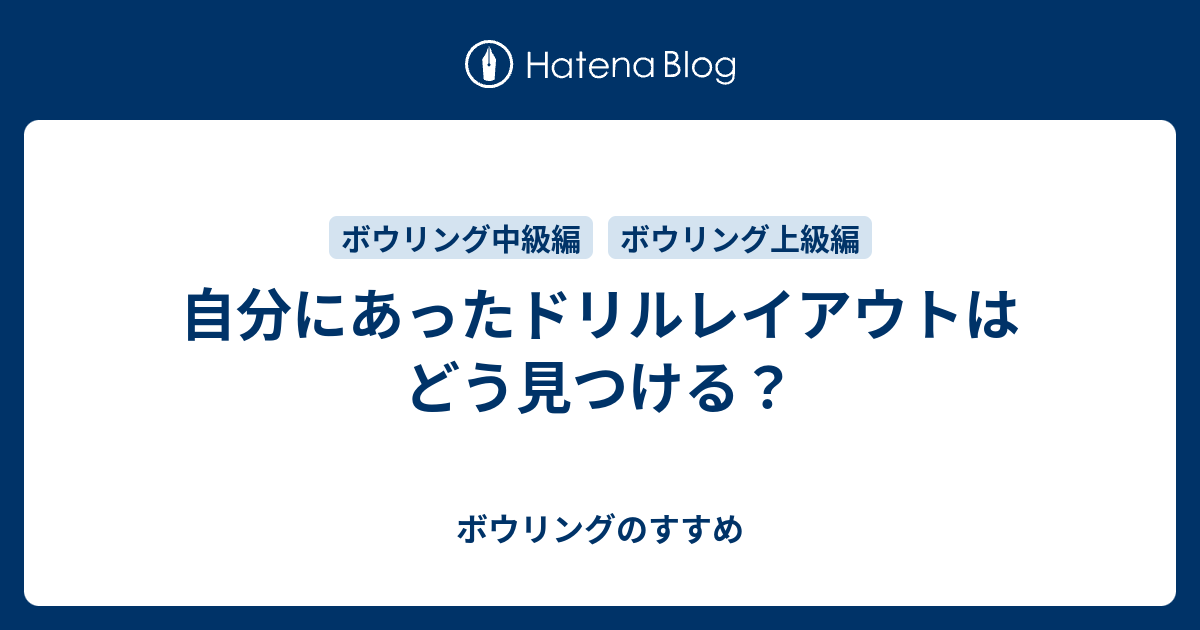 Hatena Blog

ボウリング中級編 ボウリング上級編

自分にあったドリルレイアウトはどう見つける？

ボウリングのすすめ